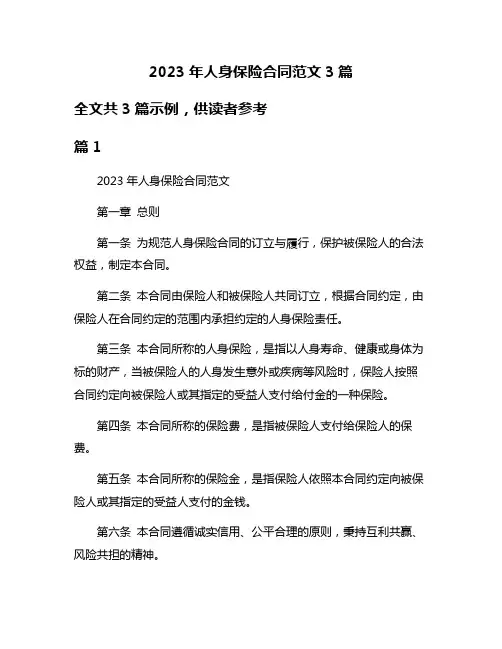 2023 年人身保险合同范文 3 篇

全文共 3 篇示例，供读者参考

篇 1

2023 年人身保险合同范文

第一章 总则

第一条 为规范人身保险合同的订立与履行，保护被保险人的合法权益，制定本合同。

第二条 本合同由保险人和被保险人共同订立，根据合同约定，由保险人在合同约定的范围内承担约定的人身保险责任。

第三条 本合同所称的人身保险，是指以人身寿命、健康或身体为标的财产，当被保险人的人身发生意外或疾病等风险时，保险人按照合同约定向被保险人或其指定的受益人支付给付金的一种保险。

第四条 本合同所称的保险费，是指被保险人支付给保险人的保费。

第五条 本合同所称的保险金，是指保险人依照本合同约定向被保险人或其指定的受益人支付的金钱。

第六条 本合同遵循诚实信用、公平合理的原则，秉持互利共赢、风险共担的精神。